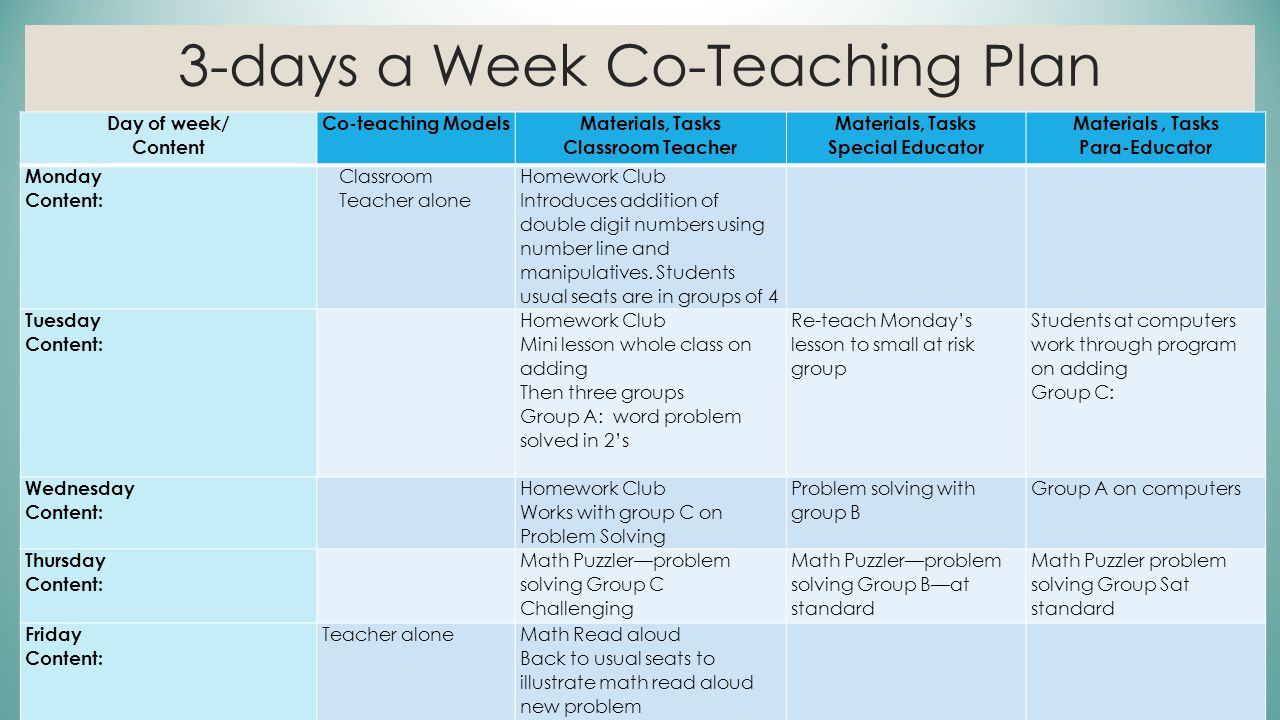 3-days a Week Co-Teaching Plan

| Day of week/ Content | Co-teaching Models | Materials, Tasks Classroom Teacher | Materials, Tasks Special Educator | Materials , Tasks Para-Educator |
|---|---|---|---|---|
| Monday Content: | Classroom Teacher alone | Homework Club Introduces addition of double digit numbers using number line and manipulatives. Students usual seats are in groups of 4 | | |
| Tuesday Content: | | Homework Club Mini lesson whole class on adding Then three groups Group A: word problem solved in 2's | Re-teach Monday's lesson to small at risk group | Students at computers work through program on adding Group C: |
| Wednesday Content: | | Homework Club Works with group C on Problem Solving | Problem solving with group B | Group A on computers |
| Thursday Content: | | Math Puzzler—problem solving Group C Challenging | Math Puzzler—problem solving Group B—at standard | Math Puzzler problem solving Group Sat standard |
| Friday Content: | Teacher alone | Math Read aloud Back to usual seats to illustrate math read aloud new problem | | |